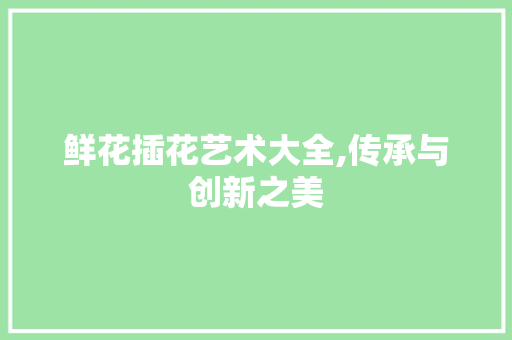 鲜花插花艺术大全,传承与创新之美